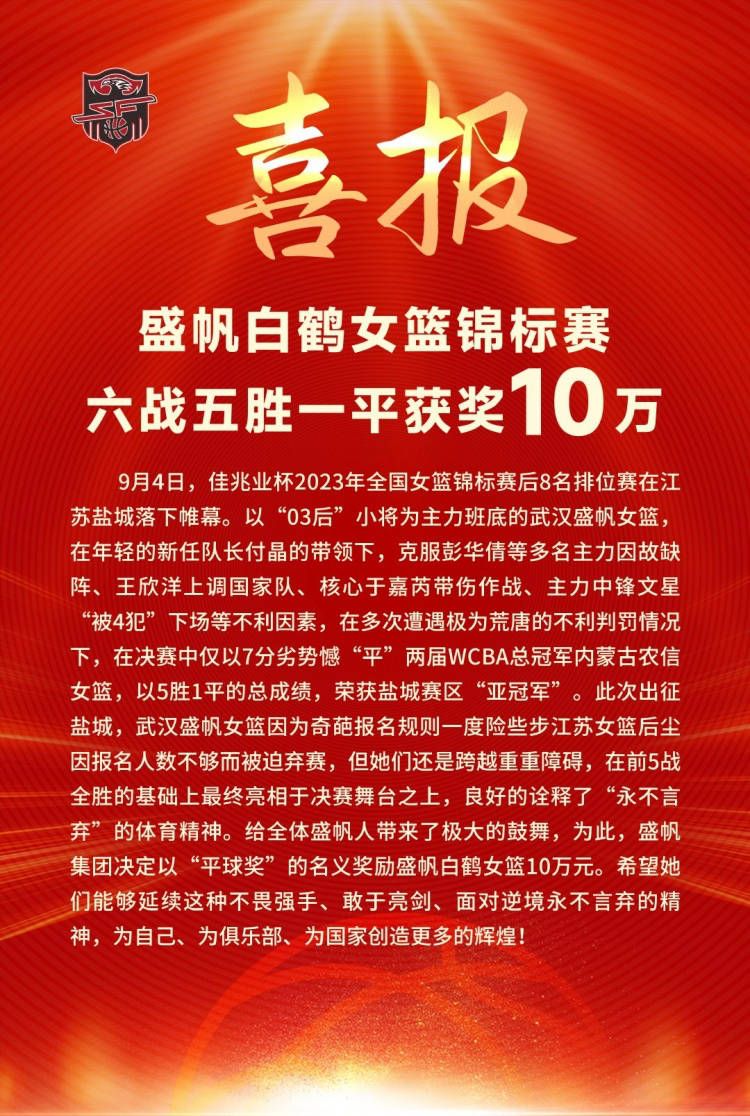 喜报

盛帆白鹤女篮锦标赛
六战五胜一平获奖10万

9月4日，佳兆业杯2023年全国女篮锦标赛后8名排位赛在江苏盐城落下帷幕。以“03后”小将为主力班底的武汉盛帆女篮，在年轻的新任队长付晶的带领下，克服彭华倩等多名主力因故缺阵、王欣洋上调国家队、核心于嘉芮带伤作战、主力中锋文星“被4犯”下场等不利因素，在多次遭遇极为荒唐的不利判罚情况下，在决赛中仅以7分劣势憾“平”两届WCBA总冠军内蒙古农信女篮，以5胜1平的总成绩，荣获盐城赛区“亚冠军”。此次出征盐城，武汉盛帆女篮因为奇葩报名规则一度险些步江苏女篮后尘因报名人数不够而被迫弃赛，但她们还是跨越重重障碍，在前5战全胜的基础上最终亮相于决赛舞台之上，良好的诠释了“永不言弃”的体育精神。给全体盛帆人带来了极大的鼓舞，为此，盛帆集团决定以“平球奖”的名义奖励盛帆白鹤女篮10万元。希望她们能够延续这种不畏强手、敢于亮剑、面对逆境永不言弃的精神，为自己、为俱乐部、为国家创造更多的辉煌！